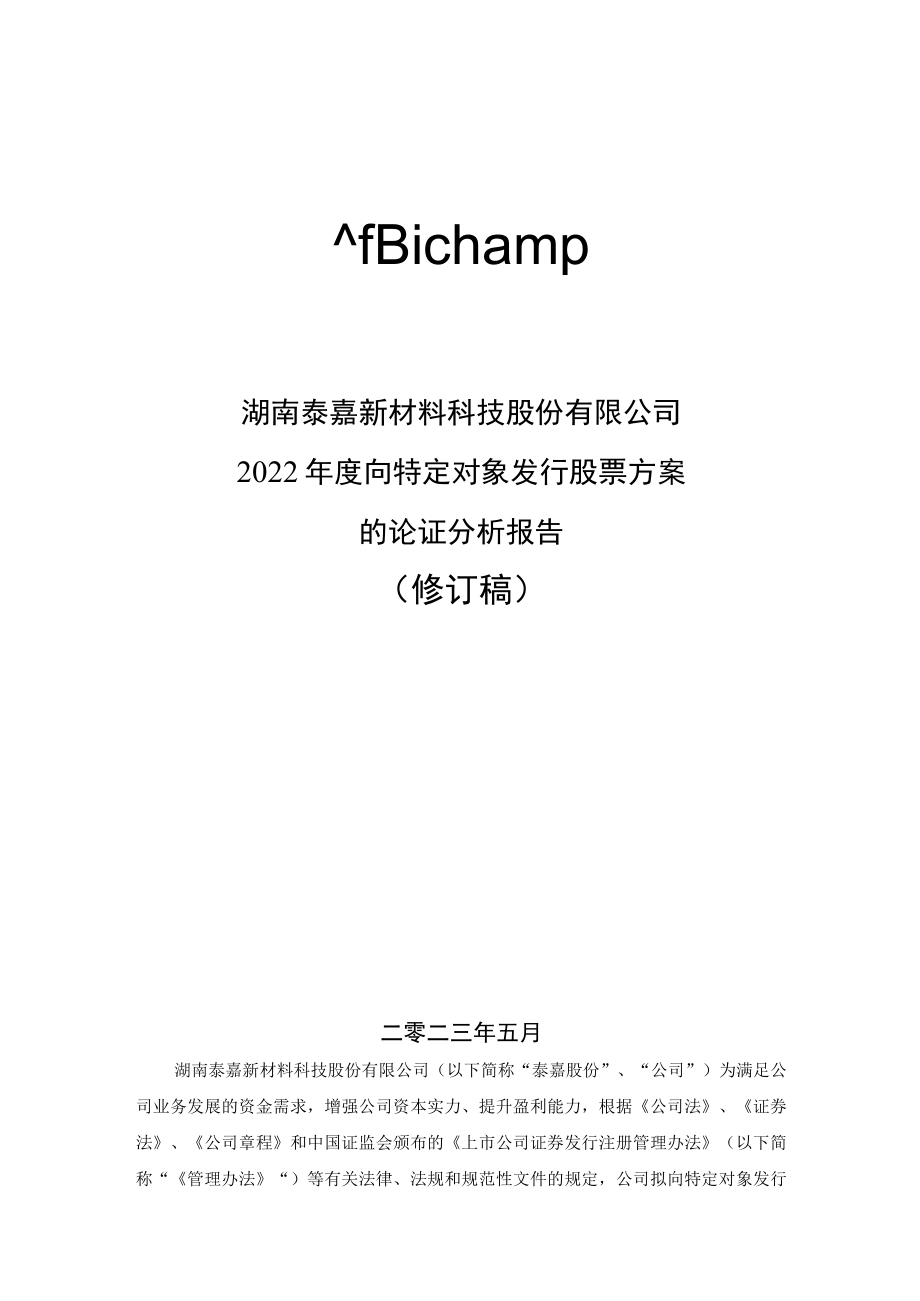 ^fBichamp

湖南泰嘉新材料科技股份有限公司

2022年度向特定对象发行股票方案

的论证分析报告

（修订稿）

二零二三年五月

湖南泰嘉新材料科技股份有限公司（以下简称“泰嘉股份”、“公司”）为满足公司业务发展的资金需求，增强公司资本实力、提升盈利能力，根据《公司法》、《证券法》、《公司章程》和中国证监会颁布的《上市公司证券发行注册管理办法》（以下简称“《管理办法》“）等有关法律、法规和规范性文件的规定，公司拟向特定对象发行